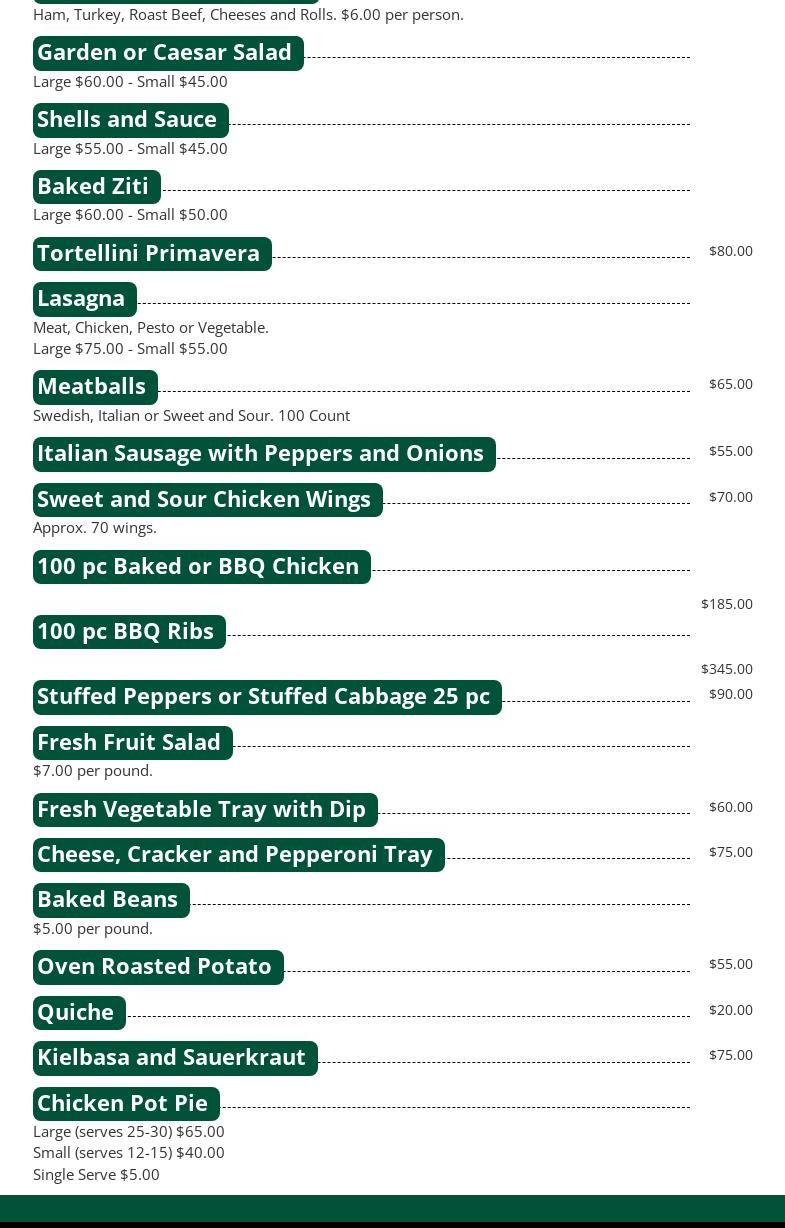 Ham, Turkey, Roast Beef, Cheeses and Rolls. $6.00 per person.

Garden or Caesar Salad
Large $60.00 - Small $45.00

Shells and Sauce
Large $55.00 - Small $45.00

Baked Ziti
Large $60.00 - Small $50.00

Tortellini Primavera $80.00

Lasagna
Meat, Chicken, Pesto or Vegetable.
Large $75.00 - Small $55.00

Meatballs $65.00
Swedish, Italian or Sweet and Sour. 100 Count

Italian Sausage with Peppers and Onions $55.00

Sweet and Sour Chicken Wings $70.00
Approx. 70 wings.

100 pc Baked or BBQ Chicken
$185.00

100 pc BBQ Ribs
$345.00

Stuffed Peppers or Stuffed Cabbage 25 pc $90.00

Fresh Fruit Salad
$7.00 per pound.

Fresh Vegetable Tray with Dip $60.00

Cheese, Cracker and Pepperoni Tray $75.00

Baked Beans
$5.00 per pound.

Oven Roasted Potato $55.00

Quiche $20.00

Kielbasa and Sauerkraut $75.00

Chicken Pot Pie
Large (serves 25-30) $65.00
Small (serves 12-15) $40.00
Single Serve $5.00